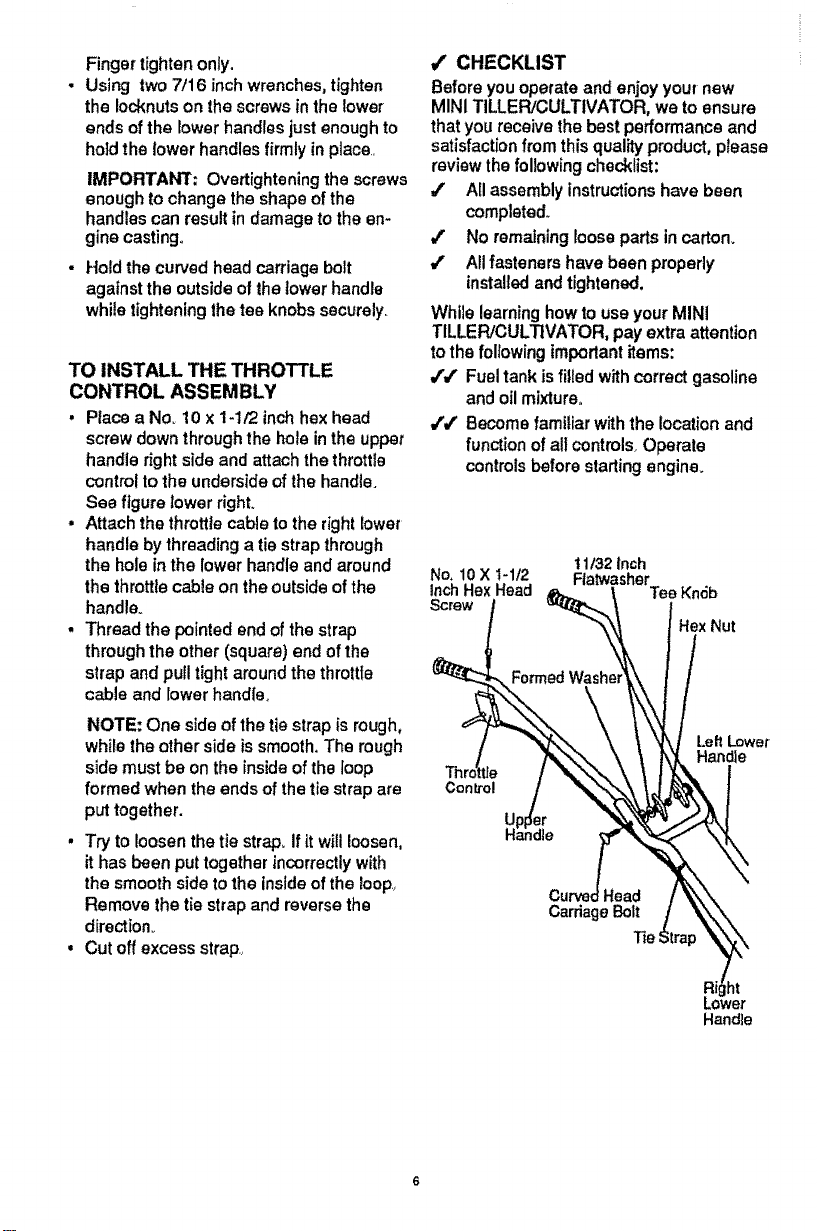 Finger tighten only.

• Using two 7/16 inch wrenches, tighten the locknuts on the screws in the lower ends of the lower handles just enough to hold the lower handles firmly in place.

IMPORTANT: Overtightening the screws enough to change the shape of the handles can result in damage to the engine casting.

• Hold the curved head carriage bolt against the outside of the lower handle while tightening the tee knobs securely.

TO INSTALL THE THROTTLE CONTROL ASSEMBLY

• Place a No. 10 x 1-1/2 inch hex head screw down through the hole in the upper handle right side and attach the throttle control to the underside of the handle. See figure lower right.

• Attach the throttle cable to the right lower handle by threading a tie strap through the hole in the lower handle and around the throttle cable on the outside of the handle.

• Thread the pointed end of the strap through the other (square) end of the strap and pull tight around the throttle cable and lower handle.

NOTE: One side of the tie strap is rough, while the other side is smooth. The rough side must be on the inside of the loop formed when the ends of the tie strap are put together.

• Try to loosen the tie strap. If it will loosen, it has been put together incorrectly with the smooth side to the inside of the loop. Remove the tie strap and reverse the direction.

• Cut off excess strap.

✓ CHECKLIST

Before you operate and enjoy your new MINI TILLER/CULTIVATOR, we to ensure that you receive the best performance and satisfaction from this quality product, please review the following checklist:

✓ All assembly instructions have been completed.

✓ No remaining loose parts in carton.

✓ All fasteners have been properly installed and tightened.

While learning how to use your MINI TILLER/CULTIVATOR, pay extra attention to the following important items:

✓✓ Fuel tank is filled with correct gasoline and oil mixture.

✓✓ Become familiar with the location and function of all controls. Operate controls before starting engine.

No. 10 X 1-1/2 Inch Hex Head Screw
11/32 Inch Flatwasher
Tee Knob
Hex Nut
Formed Washer
Left Lower Handle
Throttle Control
Upper Handle
Curved Head Carriage Bolt
Tie Strap
Right Lower Handle

6